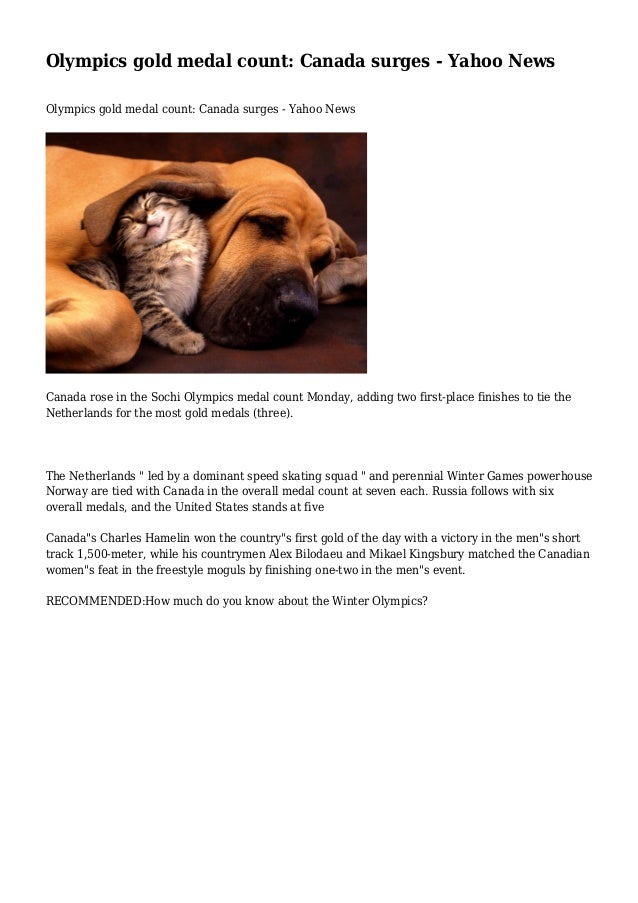 Olympics gold medal count: Canada surges - Yahoo News

Olympics gold medal count: Canada surges - Yahoo News

Canada rose in the Sochi Olympics medal count Monday, adding two first-place finishes to tie the Netherlands for the most gold medals (three).

The Netherlands " led by a dominant speed skating squad " and perennial Winter Games powerhouse Norway are tied with Canada in the overall medal count at seven each. Russia follows with six overall medals, and the United States stands at five

Canada"s Charles Hamelin won the country"s first gold of the day with a victory in the men"s short track 1,500-meter, while his countrymen Alex Bilodaeu and Mikael Kingsbury matched the Canadian women"s feat in the freestyle moguls by finishing one-two in the men"s event.

RECOMMENDED:How much do you know about the Winter Olympics?